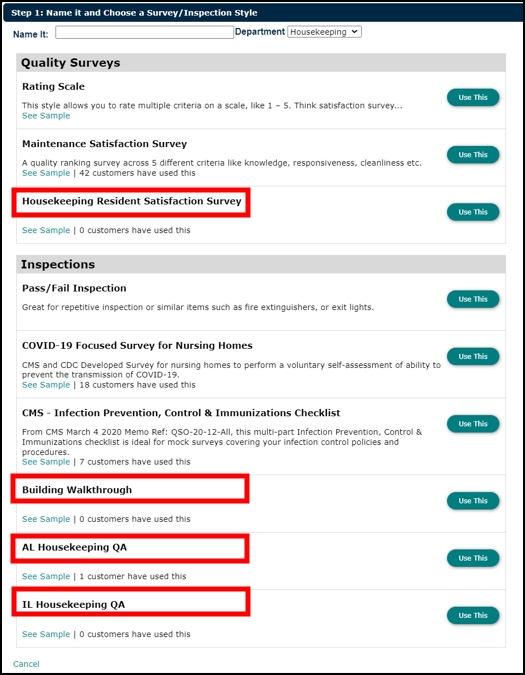 Step 1: Name it and Choose a Survey/Inspection Style

Name It: Department Housekeeping

Quality Surveys

Rating Scale

This style allows you to rate multiple criteria on a scale, like 1 – 5. Think satisfaction survey...
See Sample

Use This

Maintenance Satisfaction Survey

A quality ranking survey across 5 different criteria like knowledge, responsiveness, cleanliness etc.
See Sample | 42 customers have used this

Use This

Housekeeping Resident Satisfaction Survey

See Sample | 0 customers have used this

Use This

Inspections

Pass/Fail Inspection

Great for repetitive inspection or similar items such as fire extinguishers, or exit lights.

Use This

COVID-19 Focused Survey for Nursing Homes

CMS and CDC Developed Survey for nursing homes to perform a voluntary self-assessment of ability to prevent the transmission of COVID-19.
See Sample | 18 customers have used this

Use This

CMS - Infection Prevention, Control & Immunizations Checklist

From CMS March 4 2020 Memo Ref: QSO-20-12-All, this multi-part Infection Prevention, Control & Immunizations checklist is ideal for mock surveys covering your infection control policies and procedures.
See Sample | 7 customers have used this

Use This

Building Walkthrough

See Sample | 0 customers have used this

Use This

AL Housekeeping QA

See Sample | 1 customer have used this

Use This

IL Housekeeping QA

See Sample | 0 customers have used this

Use This

Cancel